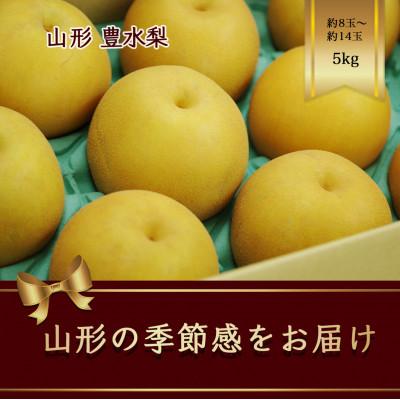 山形 豊水梨

約8玉～
約14玉
5kg

山形の季節感をお届け